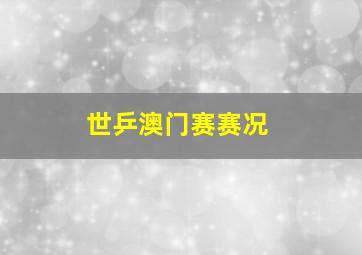 世乒澳门赛赛况